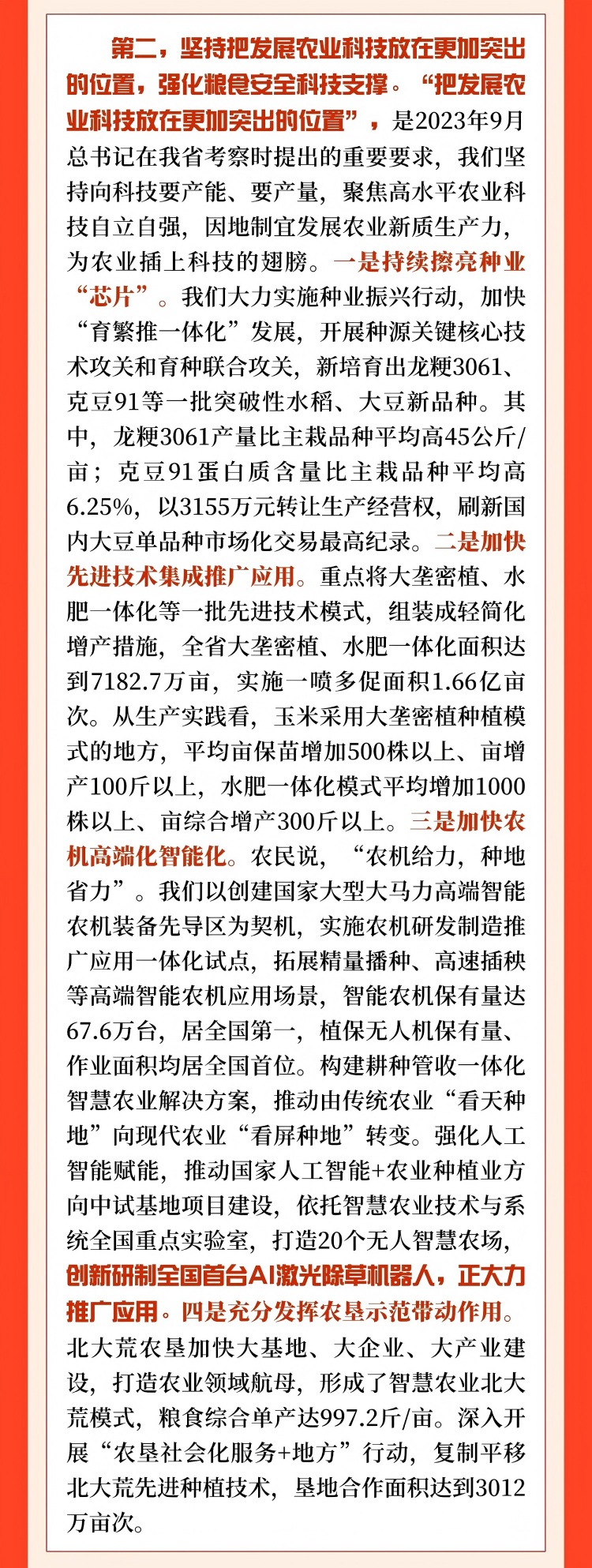 第二，坚持把发展农业科技放在更加突出的位置，强化粮食安全科技支撑。“把发展农业科技放在更加突出的位置”，是2023年9月总书记在我省考察时提出的重要要求，我们坚持向科技要产能、要产量，聚焦高水平农业科技自立自强，因地制宜发展农业新质生产力，为农业插上科技的翅膀。一是持续擦亮种业“芯片”。我们大力实施种业振兴行动，加快“育繁推一体化”发展，开展种源关键核心技术攻关和育种联合攻关，新培育出龙粳3061、克豆91等一批突破性水稻、大豆新品种。其中，龙粳3061产量比主栽品种平均高45公斤/亩；克豆91蛋白质含量比主栽品种平均高6.25%，以3155万元转让生产经营权，刷新国内大豆单品种市场化交易最高纪录。二是加快先进技术集成推广应用。重点将大垄密植、水肥一体化等一批先进技术模式，组装成轻简化增产措施，全省大垄密植、水肥一体化面积达到7182.7万亩，实施一喷多促面积1.66亿亩次。从生产实践看，玉米采用大垄密植种植模式的地方，平均亩保苗增加500株以上、亩增产100斤以上，水肥一体化模式平均增加1000株以上、亩综合增产300斤以上。三是加快农机高端化智能化。农民说，“农机给力，种地省力”。我们以创建国家大型大马力高端智能农机装备先导区为契机，实施农机研发制造推广应用一体化试点，拓展精量播种、高速插秧等高端智能农机应用场景，智能农机保有量达67.6万台，居全国第一，植保无人机保有量、作业面积均居全国首位。构建耕种管收一体化智慧农业解决方案，推动由传统农业“看天种地”向现代农业“看屏种地”转变。强化人工智能赋能，推动国家人工智能+农业种植业方向中试基地项目建设，依托智慧农业技术与系统全国重点实验室，打造20个无人智慧农场，创新研制全国首台AI激光除草机器人，正大力推广应用。四是充分发挥农垦示范带动作用。北大荒农垦加快大基地、大企业、大产业建设，打造农业领域航母，形成了智慧农业北大荒模式，粮食综合单产达997.2斤/亩。深入开展“农垦社会化服务+地方”行动，复制平移北大荒先进种植技术，垦地合作面积达到3012万亩次。